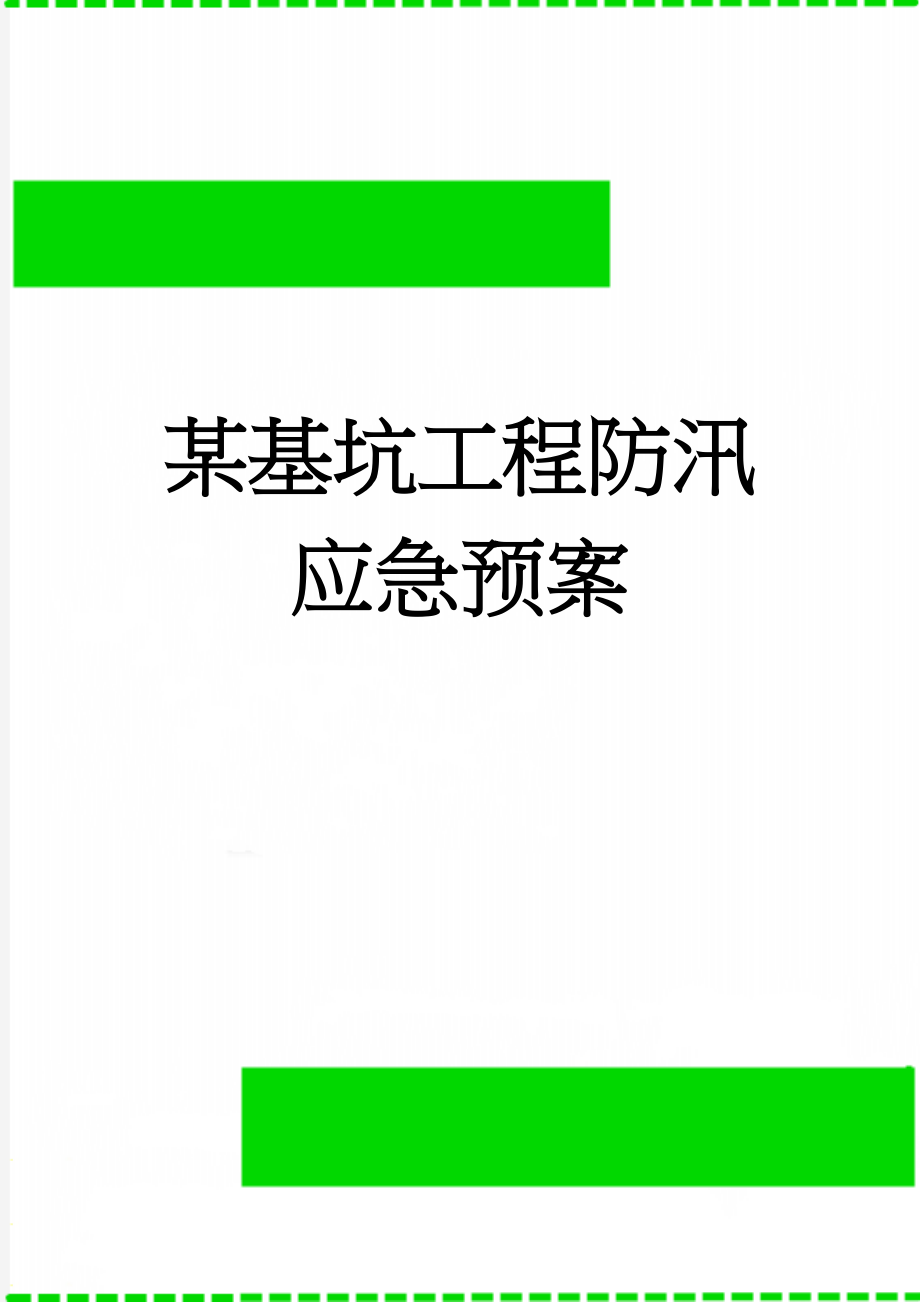 某基坑工程防汛应急预案